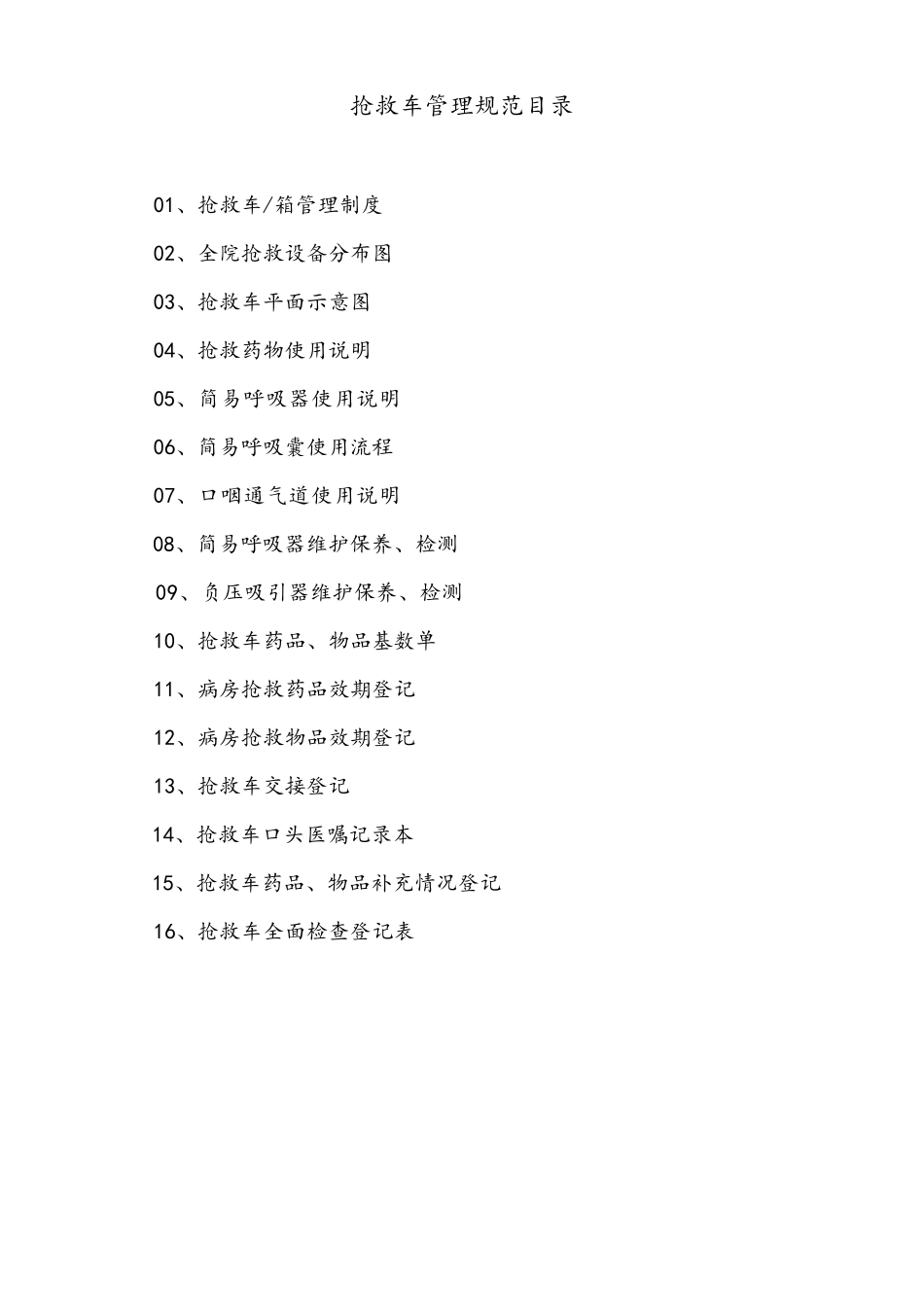 抢救车管理规范目录

01、抢救车/箱管理制度

02、全院抢救设备分布图

03、抢救车平面示意图

04、抢救药物使用说明

05、简易呼吸器使用说明

06、简易呼吸囊使用流程

07、口咽通气道使用说明

08、简易呼吸器维护保养、检测

09、负压吸引器维护保养、检测

10、抢救车药品、物品基数单

11、病房抢救药品效期登记

12、病房抢救物品效期登记

13、抢救车交接登记

14、抢救车口头医嘱记录本

15、抢救车药品、物品补充情况登记

16、抢救车全面检查登记表